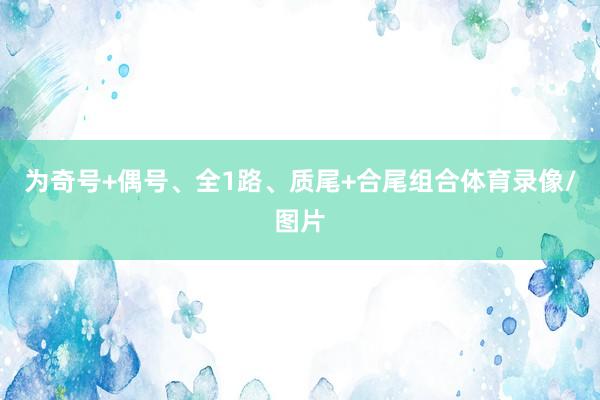 为奇号+偶号、全1路、质尾+合尾组合体育录像/图片